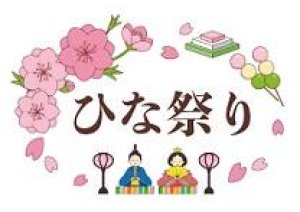 ひな祭り